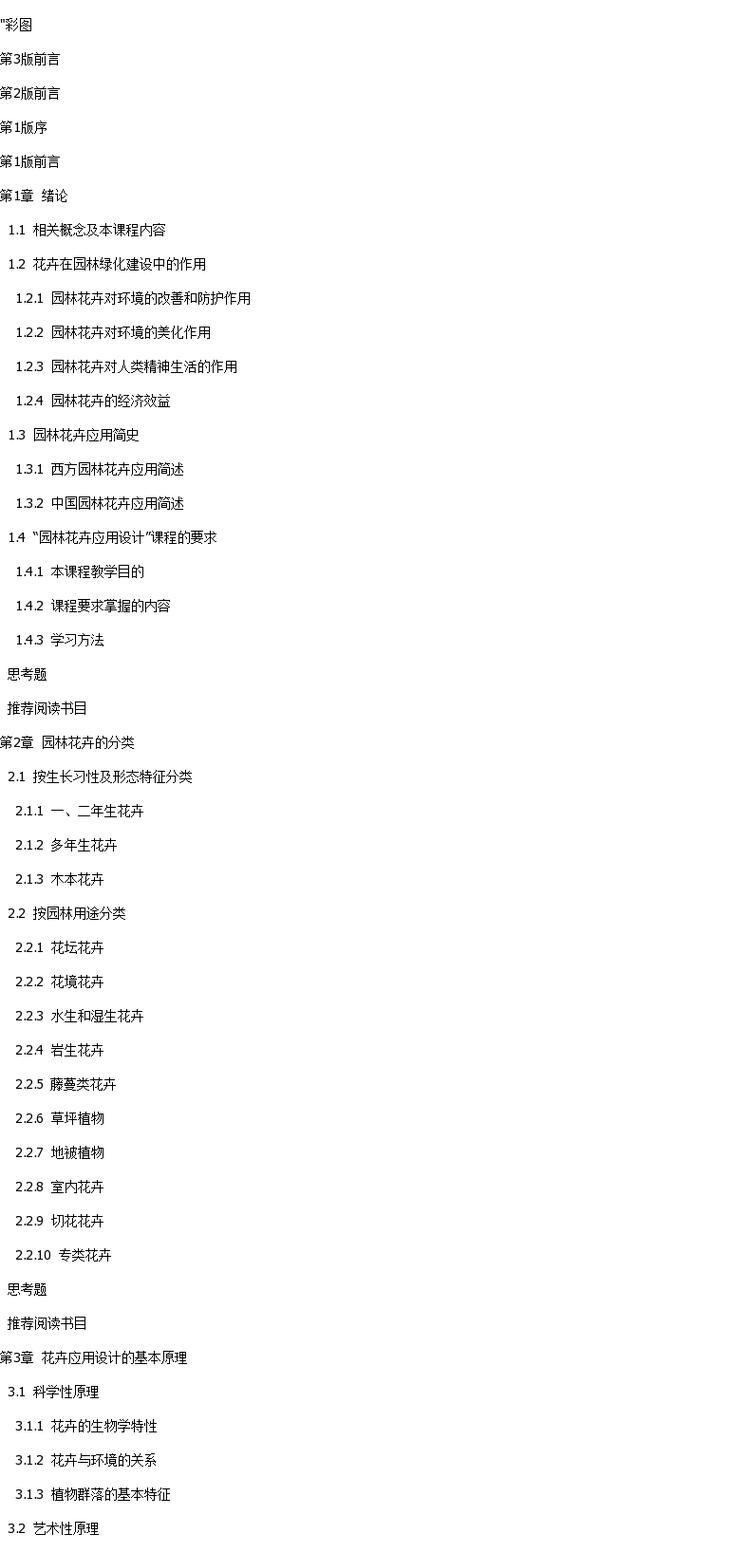 "彩图

第3版前言

第2版前言

第1版序

第1版前言

第1章 绪论

1.1 相关概念及本课程内容

1.2 花卉在园林绿化建设中的作用

1.2.1 园林花卉对环境的改善和防护作用

1.2.2 园林花卉对环境的美化作用

1.2.3 园林花卉对人类精神生活的作用

1.2.4 园林花卉的经济效益

1.3 园林花卉应用简史

1.3.1 西方园林花卉应用简述

1.3.2 中国园林花卉应用简述

1.4 “园林花卉应用设计”课程的要求

1.4.1 本课程教学目的

1.4.2 课程要求掌握的内容

1.4.3 学习方法

思考题

推荐阅读书目

第2章 园林花卉的分类

2.1 按生长习性及形态特征分类

2.1.1 一、二年生花卉

2.1.2 多年生花卉

2.1.3 木本花卉

2.2 按园林用途分类

2.2.1 花坛花卉

2.2.2 花境花卉

2.2.3 水生和湿生花卉

2.2.4 岩生花卉

2.2.5 藤蔓类花卉

2.2.6 草坪植物

2.2.7 地被植物

2.2.8 室内花卉

2.2.9 切花花卉

2.2.10 专类花卉

思考题

推荐阅读书目

第3章 花卉应用设计的基本原理

3.1 科学性原理

3.1.1 花卉的生物学特性

3.1.2 花卉与环境的关系

3.1.3 植物群落的基本特征

3.2 艺术性原理